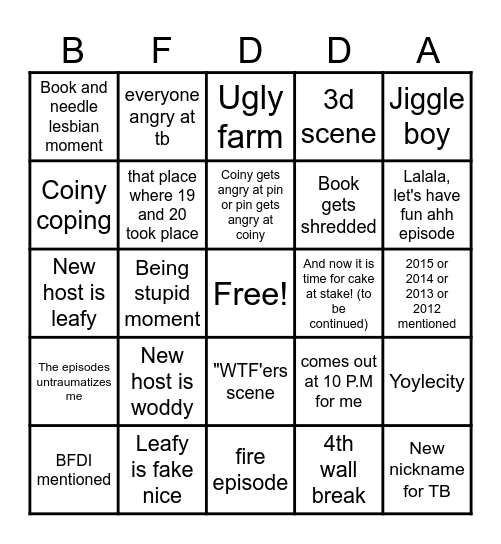 | B | F | D | D | A |
|---|---|---|---|---|
| Book and needle lesbian moment | everyone angry at tb | Ugly farm | 3d scene | Jiggle boy |
| Coiny coping | that place where 19 and 20 took place | Coiny gets angry at pin or pin gets angry at coiny | Book gets shredded | Lalala, let's have fun ahh episode |
| New host is leafy | Being stupid moment | Free! | And now it is time for cake at stake! (to be continued) | 2015 or 2014 or 2013 or 2012 mentioned |
| The episodes untraumatizes me | New host is woddy | "WTF'ers scene | comes out at 10 P.M for me | Yoylecity |
| BFDI mentioned | Leafy is fake nice | fire episode | 4th wall break | New nickname for TB |